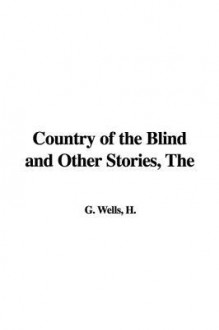 Country of the Blind and Other Stories, The

G. Wells, H.